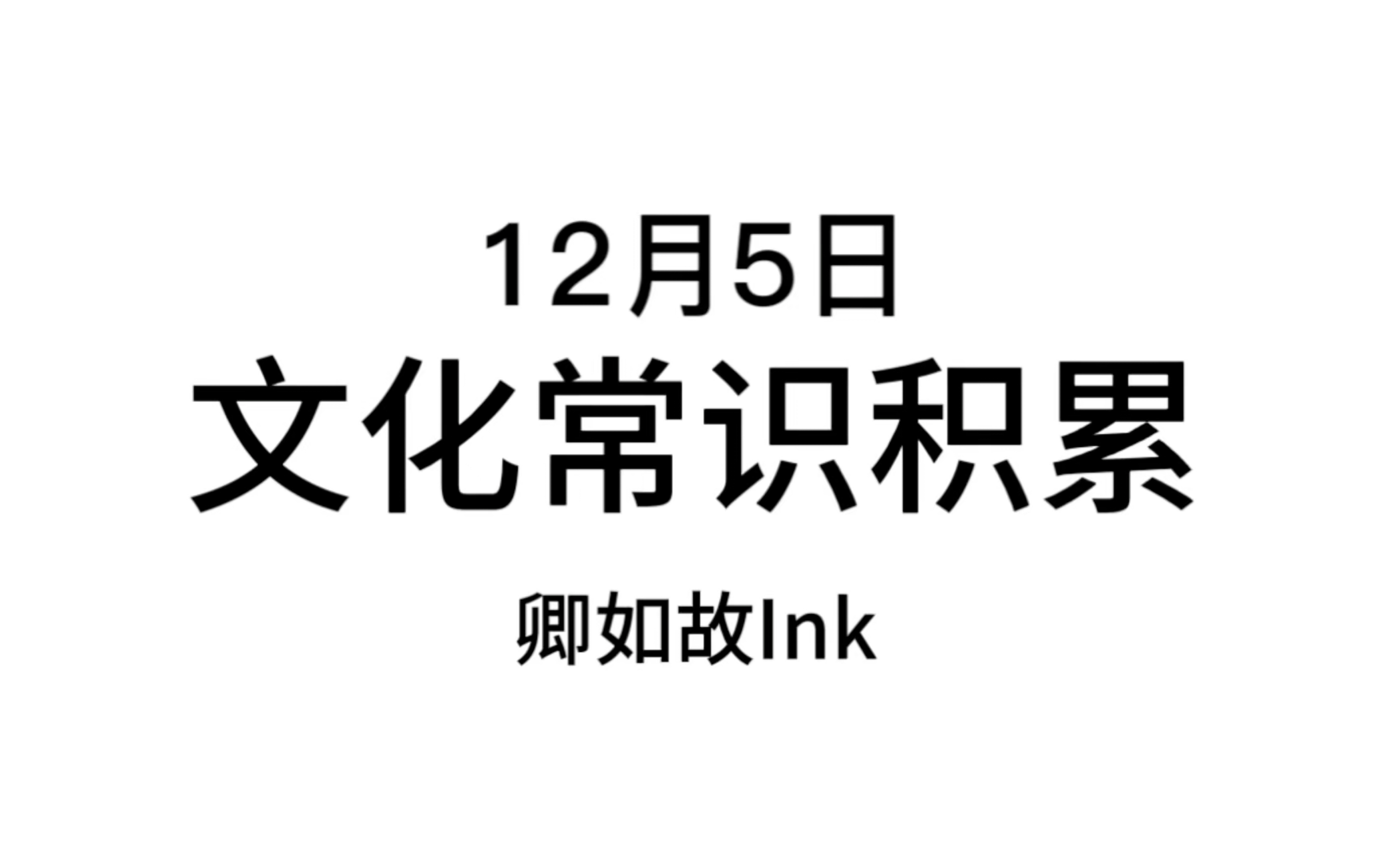 12月5日
文化常识积累
卿如故Ink